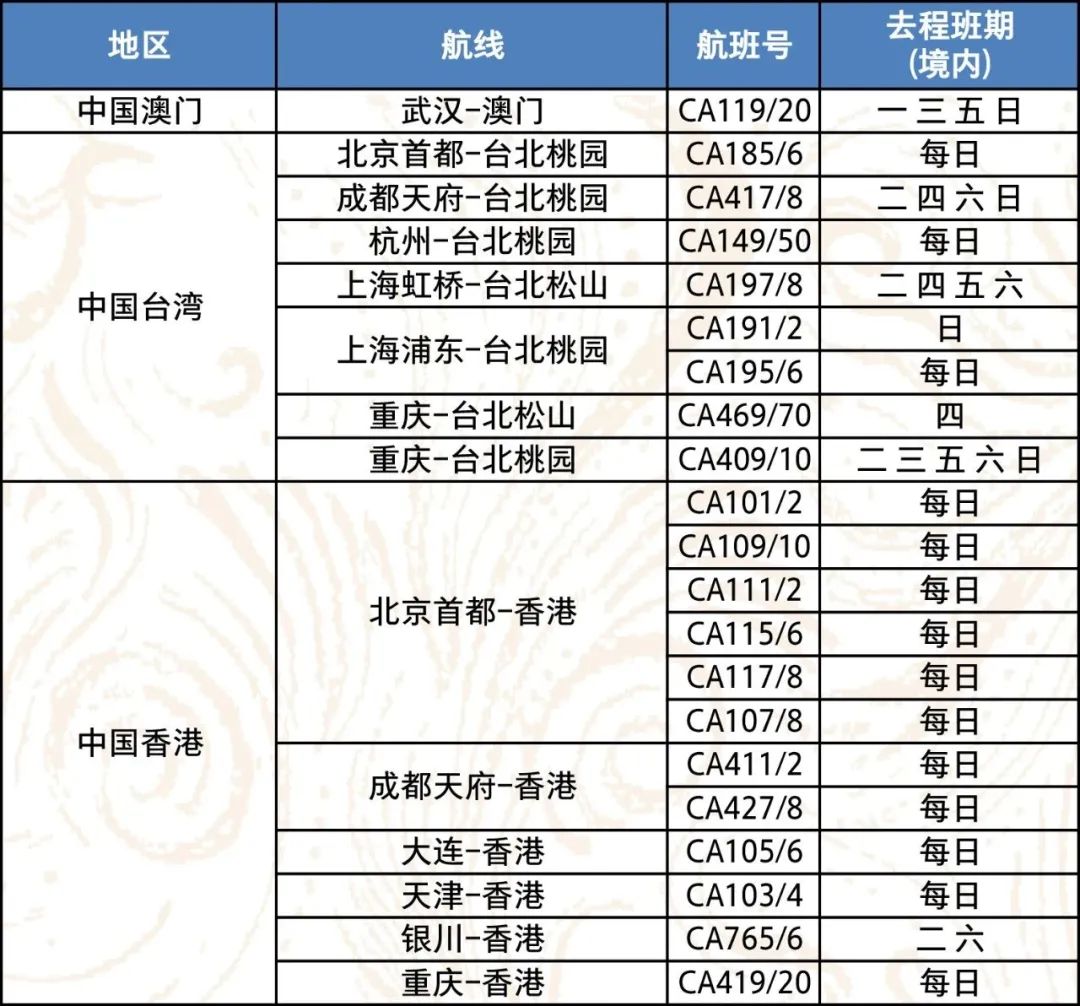 | 地区 | 航线 | 航班号 | 去程班期 (境内) |
|---|---|---|---|
| 中国澳门 | 武汉-澳门 | CA119/20 | 一 三 五 日 |
| 中国台湾 | 北京首都-台北桃园 | CA185/6 | 每日 |
| | 成都天府-台北桃园 | CA417/8 | 二 四 六 日 |
| | 杭州-台北桃园 | CA149/50 | 每日 |
| | 上海虹桥-台北松山 | CA197/8 | 二 四 五 六 |
| | 上海浦东-台北桃园 | CA191/2 | 日 |
| | | CA195/6 | 每日 |
| | 重庆-台北松山 | CA469/70 | 四 |
| | 重庆-台北桃园 | CA409/10 | 二 三 五 六 日 |
| 中国香港 | 北京首都-香港 | CA101/2 | 每日 |
| | | CA109/10 | 每日 |
| | | CA111/2 | 每日 |
| | | CA115/6 | 每日 |
| | | CA117/8 | 每日 |
| | | CA107/8 | 每日 |
| | 成都天府-香港 | CA411/2 | 每日 |
| | | CA427/8 | 每日 |
| | 大连-香港 | CA105/6 | 每日 |
| | 天津-香港 | CA103/4 | 每日 |
| | 银川-香港 | CA765/6 | 二 六 |
| | 重庆-香港 | CA419/20 | 每日 |